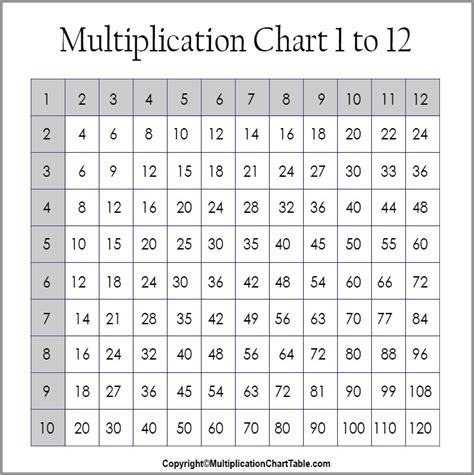 Multiplication Chart 1 to 12

| 1 | 2 | 3 | 4 | 5 | 6 | 7 | 8 | 9 | 10 | 11 | 12 |
|---|---|---|---|---|---|---|---|---|---|---|---|
| 2 | 4 | 6 | 8 | 10 | 12 | 14 | 16 | 18 | 20 | 22 | 24 |
| 3 | 6 | 9 | 12 | 15 | 18 | 21 | 24 | 27 | 30 | 33 | 36 |
| 4 | 8 | 12 | 16 | 20 | 24 | 28 | 32 | 36 | 40 | 44 | 48 |
| 5 | 10 | 15 | 20 | 25 | 30 | 35 | 40 | 45 | 50 | 55 | 60 |
| 6 | 12 | 18 | 24 | 30 | 36 | 42 | 48 | 54 | 60 | 66 | 72 |
| 7 | 14 | 21 | 28 | 35 | 42 | 49 | 56 | 63 | 70 | 77 | 84 |
| 8 | 16 | 24 | 32 | 40 | 48 | 56 | 64 | 72 | 80 | 88 | 96 |
| 9 | 18 | 27 | 36 | 45 | 54 | 63 | 72 | 81 | 90 | 99 | 108 |
| 10 | 20 | 30 | 40 | 50 | 60 | 70 | 80 | 90 | 100 | 110 | 120 |

Copyright©MultiplicationChartTable.com